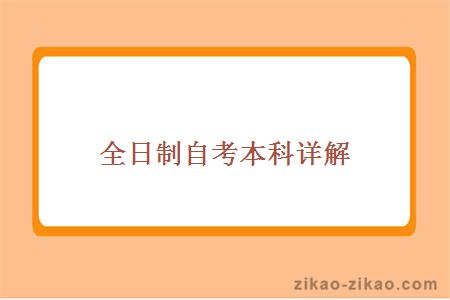 全日制自考本科详解

zikao-zikao.com